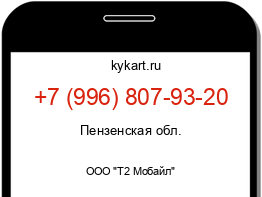 kykart.ru

+7 (996) 807-93-20

Пензенская обл.

ООО "Т2 Мобайл"